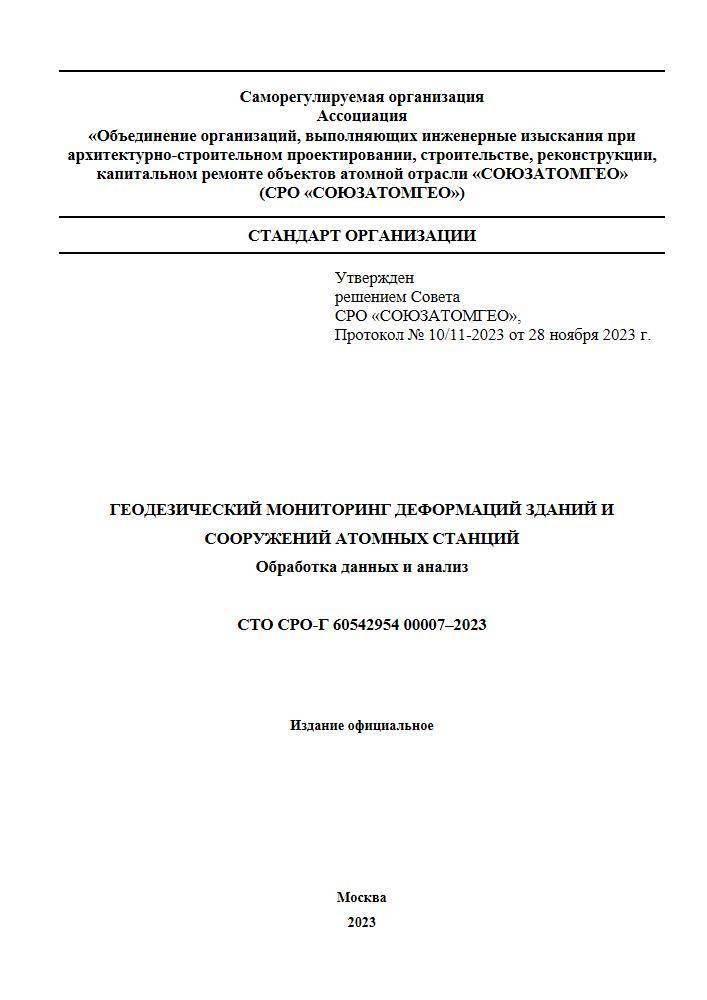 Саморегулируемая организация
Ассоциация
«Объединение организаций, выполняющих инженерные изыскания при архитектурно-строительном проектировании, строительстве, реконструкции, капитальном ремонте объектов атомной отрасли «СОЮЗАТОМГЕО»
(СРО «СОЮЗАТОМГЕО»)

СТАНДАРТ ОРГАНИЗАЦИИ

Утвержден
решением Совета
СРО «СОЮЗАТОМГЕО»,
Протокол № 10/11-2023 от 28 ноября 2023 г.

ГЕОДЕЗИЧЕСКИЙ МОНИТОРИНГ ДЕФОРМАЦИЙ ЗДАНИЙ И СООРУЖЕНИЙ АТОМНЫХ СТАНЦИЙ
Обработка данных и анализ

СТО СРО-Г 60542954 00007–2023

Издание официальное

Москва
2023